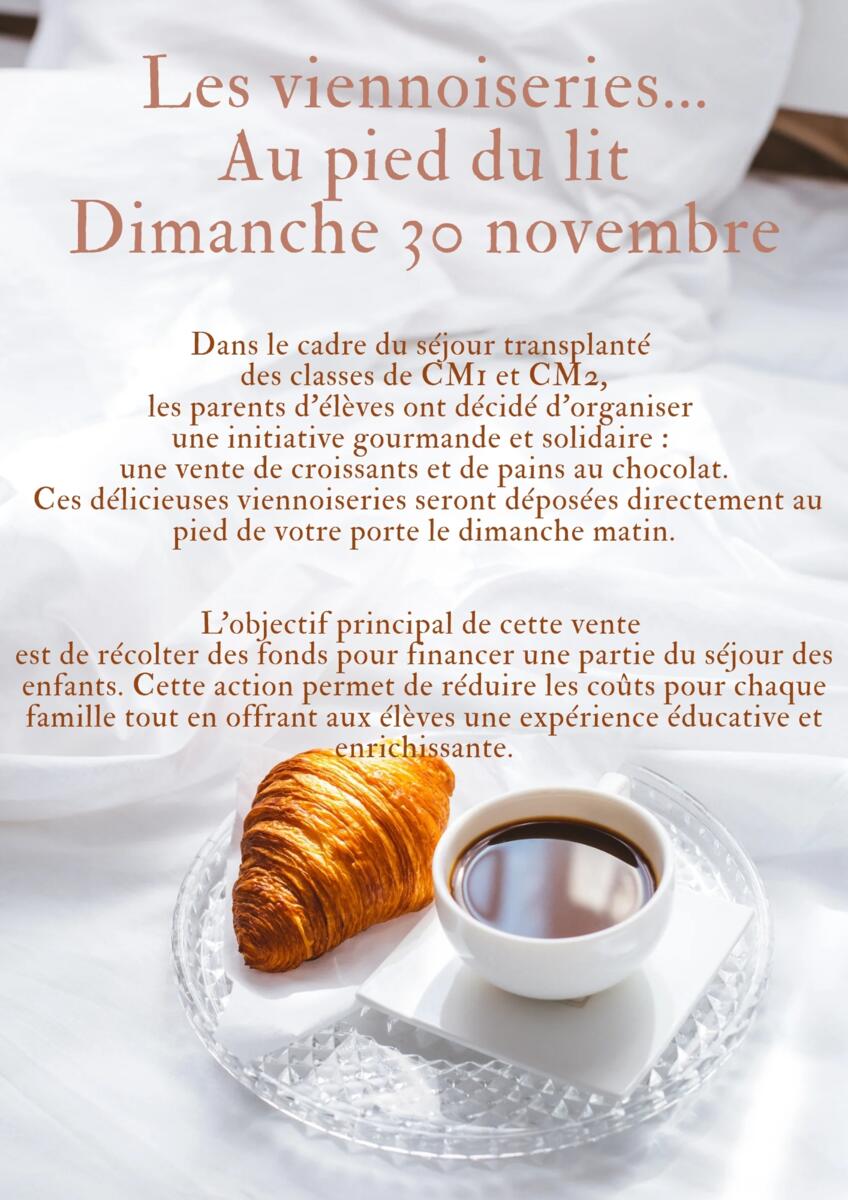 Les viennoiseries...
Au pied du lit
Dimanche 30 novembre

Dans le cadre du séjour transplanté des classes de CM1 et CM2, les parents d'élèves ont décidé d'organiser une initiative gourmande et solidaire : une vente de croissants et de pains au chocolat. Ces délicieuses viennoiseries seront déposées directement au pied de votre porte le dimanche matin.

L'objectif principal de cette vente est de récolter des fonds pour financer une partie du séjour des enfants. Cette action permet de réduire les coûts pour chaque famille tout en offrant aux élèves une expérience éducative et enrichissante.